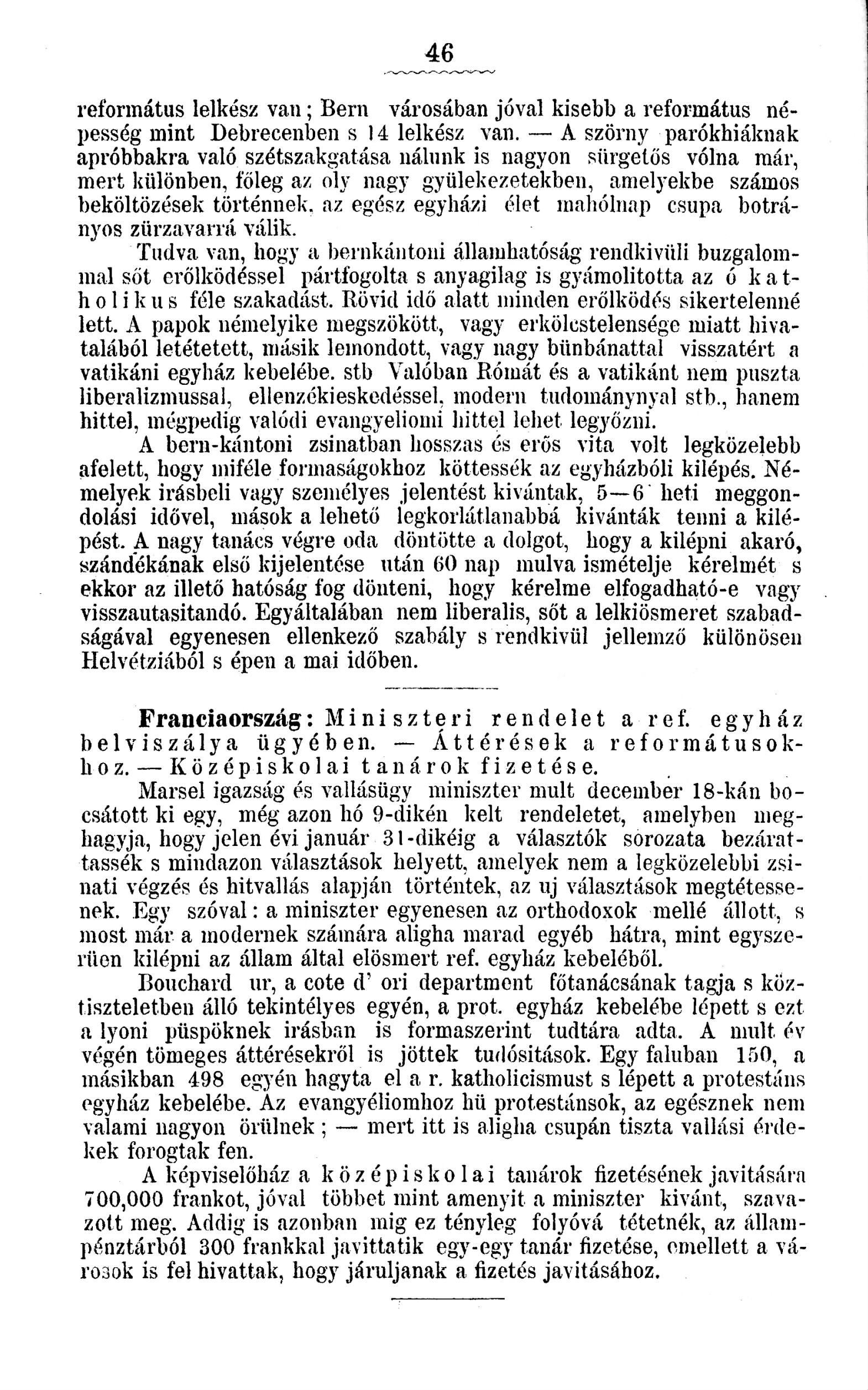 46

református lelkész van; Bern városában jóval kisebb a református népesség mint Debrecenben s 14 lelkész van. — A szörny parókhiáknak apróbbakra való szétszakgatása nálunk is nagyon sürgetős vólna már, mert különben, főleg az oly nagy gyülekezetekben, amelyekbe számos beköltözések történnek, az egész egyházi élet mahólnap csupa botrányos zürzavarrá válik.

Tudva van, hogy a bernkántoni államhatóság rendkivüli buzgalommal sőt erőlködéssel pártfogolta s anyagilag is gyámolitotta az ó katholikus féle szakadást. Rövid idő alatt minden erőlködés sikertelenné lett. A papok némelyike megszökött, vagy erkölcstelensége miatt hivatalából letétetett, másik lemondott, vagy nagy bünbánattal visszatért a vatikáni egyház kebelébe. stb Valóban Rómát és a vatikánt nem puszta liberalizmussal, ellenzékieskedéssel, modern tudománynyal stb., hanem hittel, mégpedig valódi evangyeliomi hittel lehet legyőzni.

A bern-kántoni zsinatban hosszas és erős vita volt legközelebb afelett, hogy miféle formaságokhoz köttessék az egyházbóli kilépés. Némelyek irásbeli vagy személyes jelentést kivántak, 5—6 heti meggondolási idővel, mások a lehető legkorlátlanabbá kivánták tenni a kilépést. A nagy tanács végre oda döntötte a dolgot, hogy a kilépni akaró, szándékának első kijelentése után 60 nap mulva ismételje kérelmét s ekkor az illető hatóság fog dönteni, hogy kérelme elfogadható-e vagy visszautasitandó. Egyáltalában nem liberalis, sőt a lelkiösmeret szabadságával egyenesen ellenkező szabály s rendkivül jellemző különösen Helvétziából s épen a mai időben.

Franciaország: Miniszteri rendelet a ref. egyház belviszálya ügyében. — Áttérések a reformátusokhoz. — Középiskolai tanárok fizetése.

Marsel igazság és vallásügy miniszter mult december 18-kán bocsátott ki egy, még azon hó 9-dikén kelt rendeletet, amelyben meghagyja, hogy jelen évi január 31-dikéig a választók sorozata bezárattassék s mindazon választások helyett, amelyek nem a legközelebbi zsinati végzés és hitvallás alapján történtek, az uj választások megtétessenek. Egy szóval: a miniszter egyenesen az orthodoxok mellé állott, s most már a modernek számára aligha marad egyéb hátra, mint egyszerüen kilépni az állam által elösmert ref. egyház kebeléből.

Bouchard ur, a cote d' ori department főtanácsának tagja s köztiszteletben álló tekintélyes egyén, a prot. egyház kebelébe lépett s ezt a lyoni püspöknek irásban is formaszerint tudtára adta. A mult év végén tömeges áttérésekről is jöttek tudósitások. Egy faluban 150, a másikban 498 egyén hagyta el a r. katholicismust s lépett a protestáns egyház kebelébe. Az evangyéliomhoz hü protestánsok, az egésznek nem valami nagyon örülnek; — mert itt is aligha csupán tiszta vallási érdekek forogtak fen.

A képviselőház a középiskolai tanárok fizetésének javitására 700,000 frankot, jóval többet mint amenyit a miniszter kivánt, szavazott meg. Addig is azonban mig ez tényleg folyóvá tétetnék, az állampénztárból 300 frankkal javittatik egy-egy tanár fizetése, emellett a városok is fel hivattak, hogy járuljanak a fizetés javitásához.